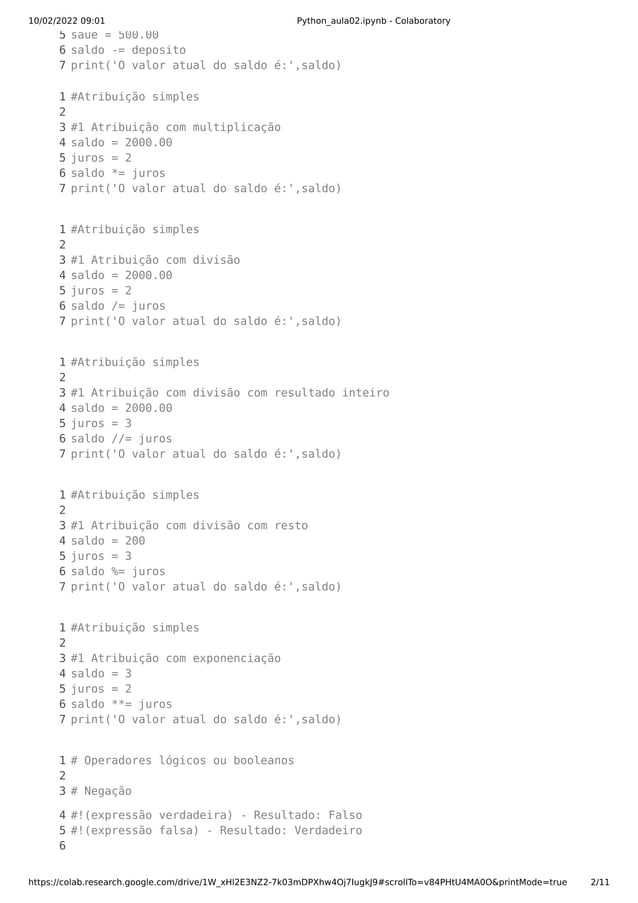 10/02/2022 09:01 Python_aula02.ipynb - Colaboratory

5 saue = 500.00
6 saldo -= deposito
7 print('O valor atual do saldo é:',saldo)

1 #Atribuição simples
2
3 #1 Atribuição com multiplicação
4 saldo = 2000.00
5 juros = 2
6 saldo *= juros
7 print('O valor atual do saldo é:',saldo)

1 #Atribuição simples
2
3 #1 Atribuição com divisão
4 saldo = 2000.00
5 juros = 2
6 saldo /= juros
7 print('O valor atual do saldo é:',saldo)

1 #Atribuição simples
2
3 #1 Atribuição com divisão com resultado inteiro
4 saldo = 2000.00
5 juros = 3
6 saldo //= juros
7 print('O valor atual do saldo é:',saldo)

1 #Atribuição simples
2
3 #1 Atribuição com divisão com resto
4 saldo = 200
5 juros = 3
6 saldo %= juros
7 print('O valor atual do saldo é:',saldo)

1 #Atribuição simples
2
3 #1 Atribuição com exponenciação
4 saldo = 3
5 juros = 2
6 saldo **= juros
7 print('O valor atual do saldo é:',saldo)

1 # Operadores lógicos ou booleanos
2
3 # Negação
4 #!(expressão verdadeira) - Resultado: Falso
5 #!(expressão falsa) - Resultado: Verdadeiro
6

https://colab.research.google.com/drive/1W_xHI2E3NZ2-7k03mDPXhw4Oj7lugkJ9#scrollTo=v84PHtU4MA0O&printMode=true 2/11